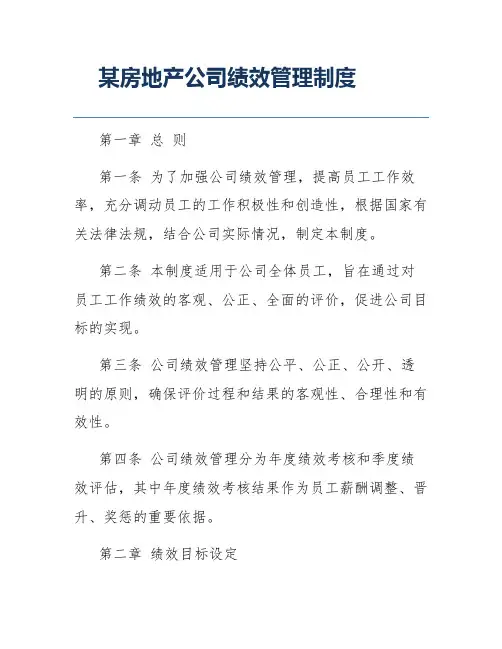 某房地产公司绩效管理制度

第一章 总 则

第一条 为了加强公司绩效管理，提高员工工作效率，充分调动员工的工作积极性和创造性，根据国家有关法律法规，结合公司实际情况，制定本制度。

第二条 本制度适用于公司全体员工，旨在通过对员工工作绩效的客观、公正、全面的评价，促进公司目标的实现。

第三条 公司绩效管理坚持公平、公正、公开、透明的原则，确保评价过程和结果的客观性、合理性和有效性。

第四条 公司绩效管理分为年度绩效考核和季度绩效评估，其中年度绩效考核结果作为员工薪酬调整、晋升、奖惩的重要依据。

第二章 绩效目标设定